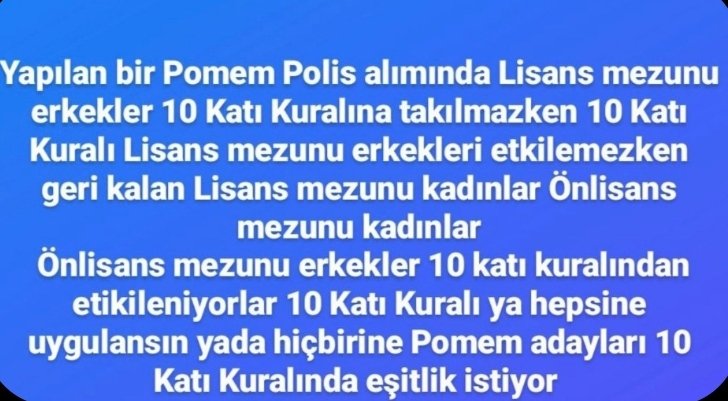 Yapılan bir Pomem Polis alımında Lisans mezunu erkekler 10 Katı Kuralına takılmazken 10 Katı Kuralı Lisans mezunu erkekleri etkilemezken geri kalan Lisans mezunu kadınlar Önlisans mezunu kadınlar
Önlisans mezunu erkekler 10 katı kuralından etikileniyorlar 10 Katı Kuralı ya hepsine uygulansın yada hiçbirine Pomem adayları 10 Katı Kuralında eşitlik istiyor